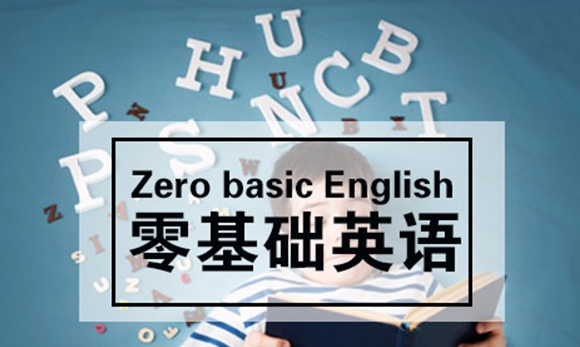 Zero basic English
零基础英语